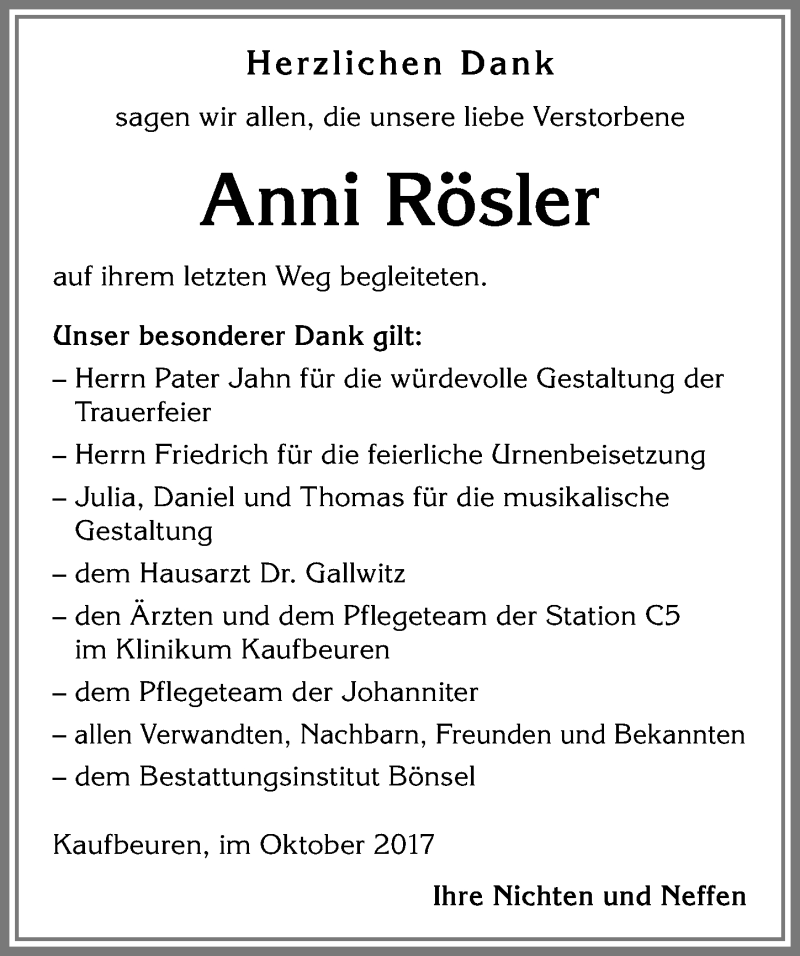 Herzlichen Dank

sagen wir allen, die unsere liebe Verstorbene

Anni Rösler

auf ihrem letzten Weg begleiteten.

Unser besonderer Dank gilt:

– Herrn Pater Jahn für die würdevolle Gestaltung der Trauerfeier

– Herrn Friedrich für die feierliche Urnenbeisetzung

– Julia, Daniel und Thomas für die musikalische Gestaltung

– dem Hausarzt Dr. Gallwitz

– den Ärzten und dem Pflegeteam der Station C5 im Klinikum Kaufbeuren

– dem Pflegeteam der Johanniter

– allen Verwandten, Nachbarn, Freunden und Bekannten

– dem Bestattungsinstitut Bönsel

Kaufbeuren, im Oktober 2017

Ihre Nichten und Neffen